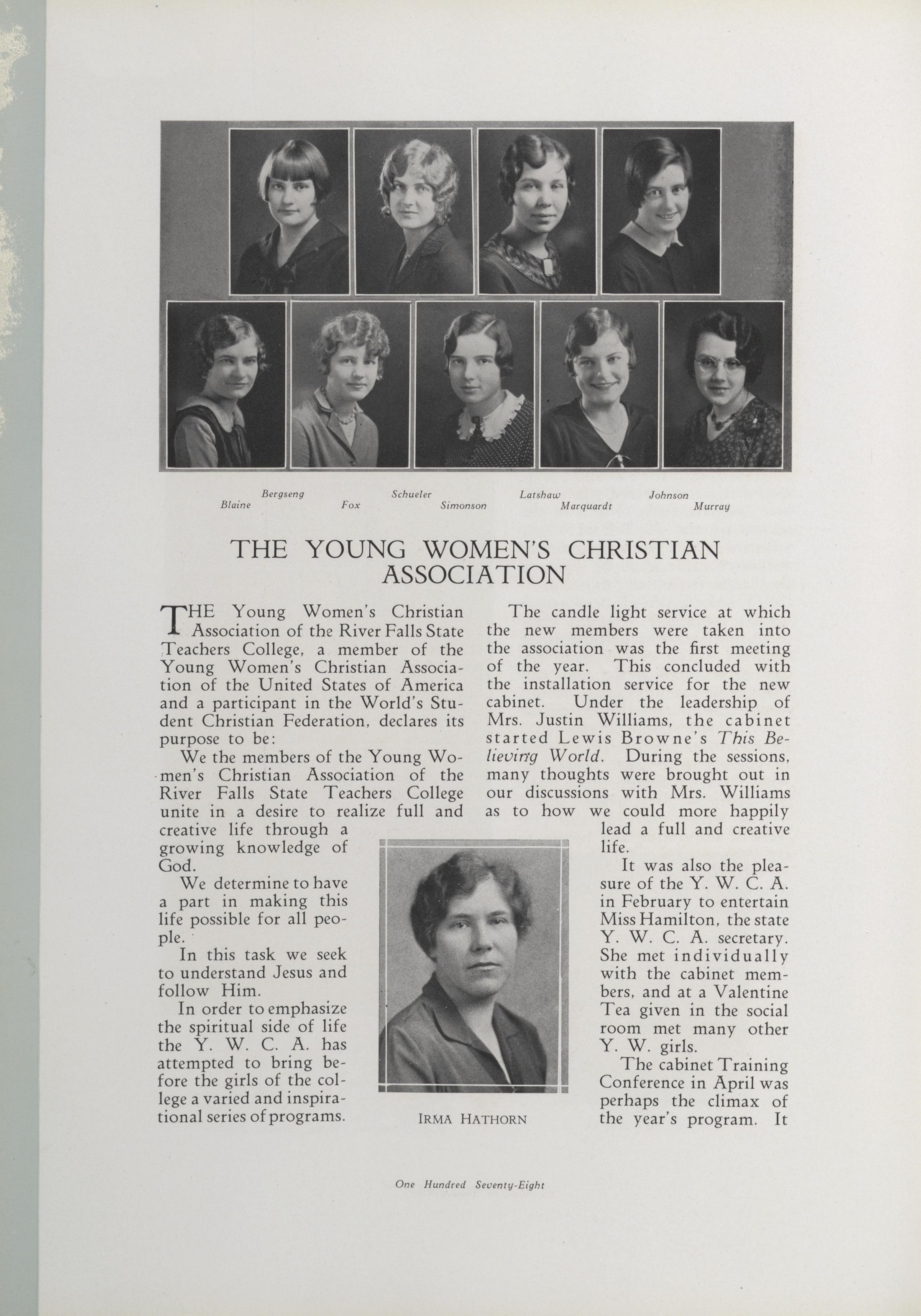 Bergseng Schueler Latshaw Johnson
Blaine Fox Simonson Marquardt Murray

THE YOUNG WOMEN'S CHRISTIAN ASSOCIATION

THE Young Women's Christian Association of the River Falls State Teachers College, a member of the Young Women's Christian Association of the United States of America and a participant in the World's Student Christian Federation, declares its purpose to be:

We the members of the Young Women's Christian Association of the River Falls State Teachers College unite in a desire to realize full and creative life through a growing knowledge of God.

We determine to have a part in making this life possible for all people.

In this task we seek to understand Jesus and follow Him.

In order to emphasize the spiritual side of life the Y. W. C. A. has attempted to bring before the girls of the college a varied and inspirational series of programs.

The candle light service at which the new members were taken into the association was the first meeting of the year. This concluded with the installation service for the new cabinet. Under the leadership of Mrs. Justin Williams, the cabinet started Lewis Browne's This Believing World. During the sessions, many thoughts were brought out in our discussions with Mrs. Williams as to how we could more happily lead a full and creative life.

It was also the pleasure of the Y. W. C. A. in February to entertain Miss Hamilton, the state Y. W. C. A. secretary. She met individually with the cabinet members, and at a Valentine Tea given in the social room met many other Y. W. girls.

The cabinet Training Conference in April was perhaps the climax of the year's program. It

IRMA HATHORN

One Hundred Seventy-Eight